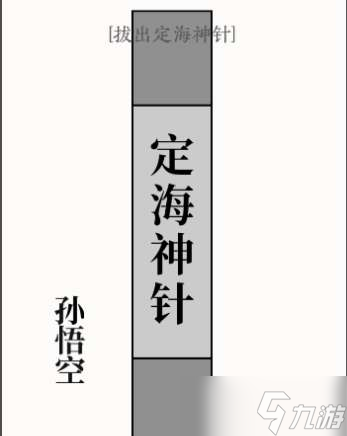 [拔出定海神针]

定海神针

孙悟空

九游